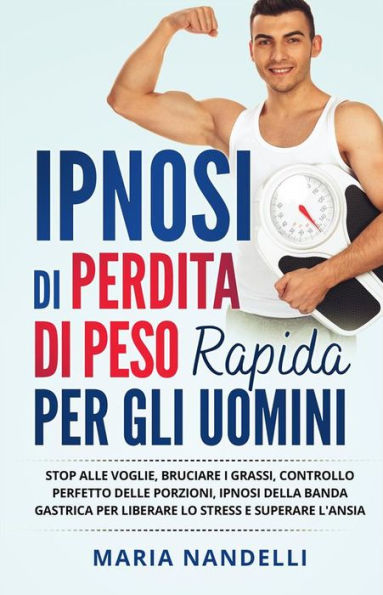 IPNOSI DI PERDITA DI PESO Rapida PER GLI UOMINI

STOP ALLE VOGLIE, BRUCIARE I GRASSI, CONTROLLO PERFETTO DELLE PORZIONI, IPNOSI DELLA BANDA GASTRICA PER LIBERARE LO STRESS E SUPERARE L'ANSIA

MARIA NANDELLI